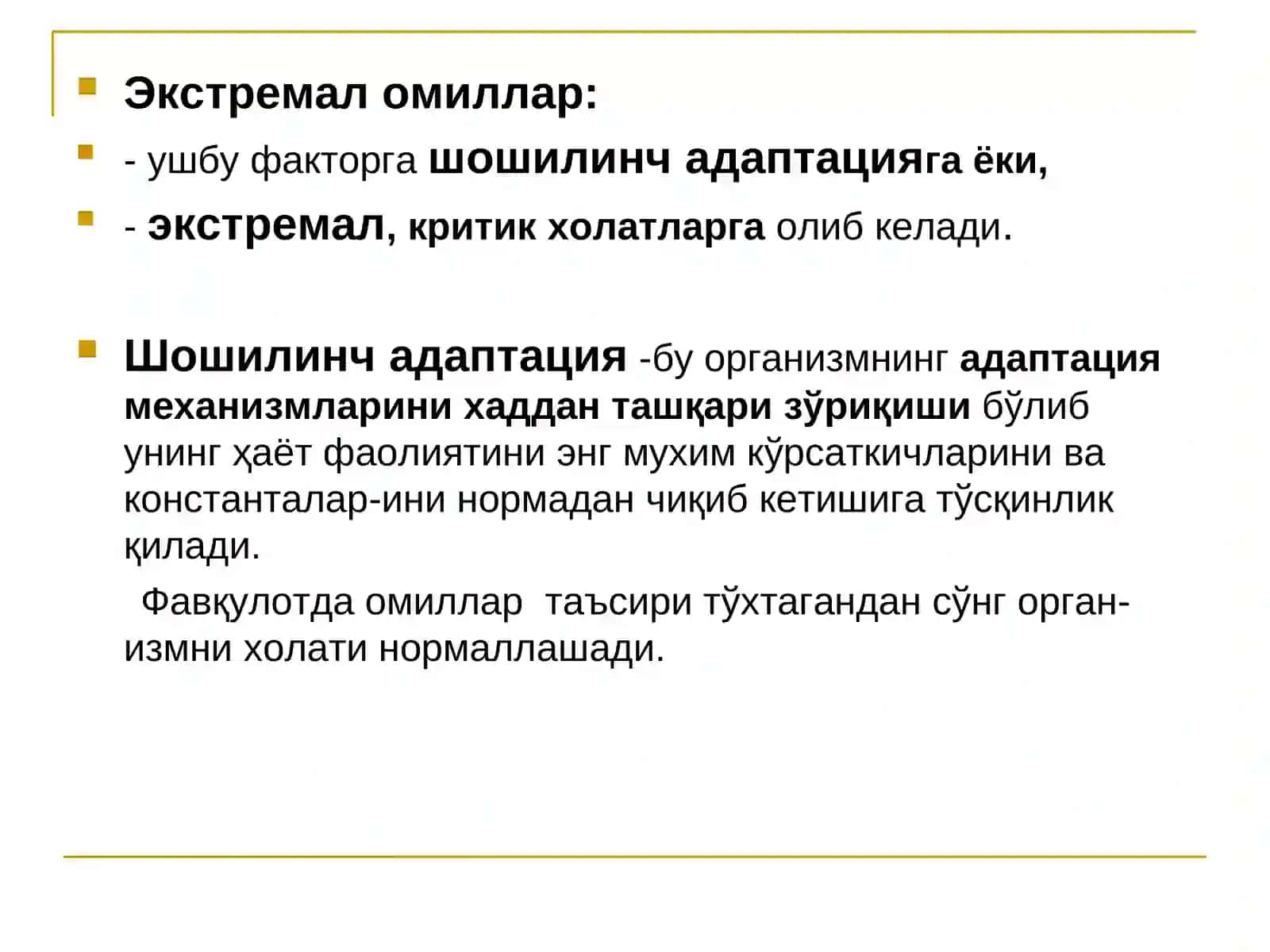 Экстремал омиллар:

- ушбу факторга шошилинч адаптацияга ёки,

- экстремал, критик холатларга олиб келади.

Шошилинч адаптация -бу организмнинг адаптация механизмларини хаддан ташқари зўриқиши бўлиб унинг ҳаёт фаолиятини энг мухим кўрсаткичларини ва константалар-ини нормадан чиқиб кетишига тўсқинлик қилади.

Фавқулотда омиллар таъсири тўхтагандан сўнг организмни холати нормаллашади.